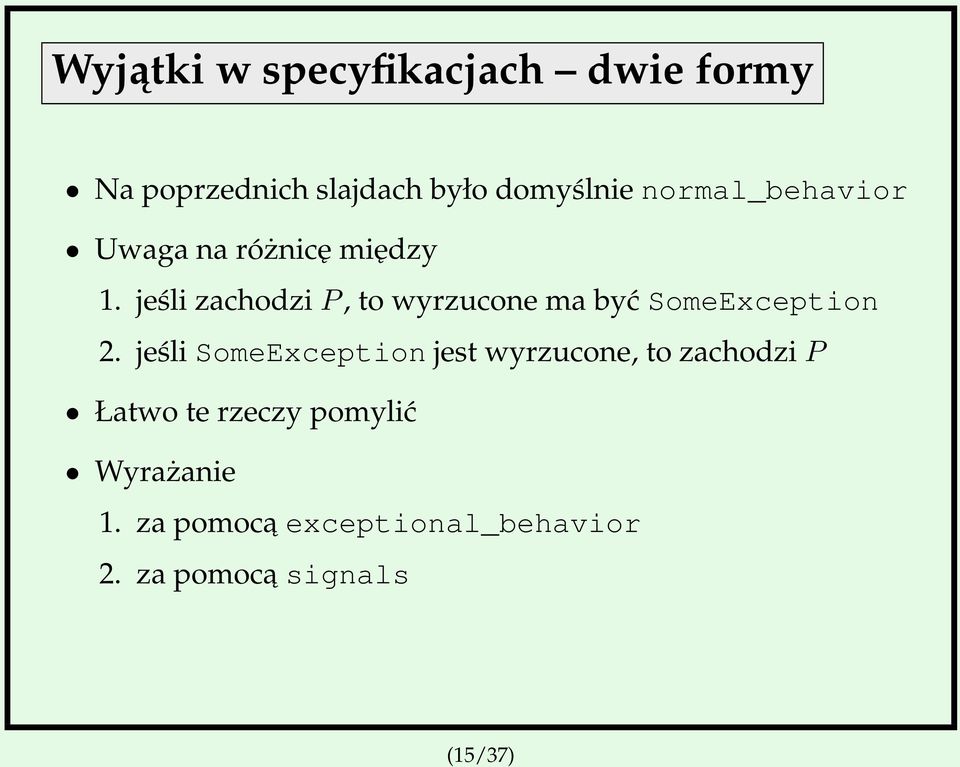 Wyjątki w specyfikacjach – dwie formy

• Na poprzednich slajdach było domyślnie normal_behavior

• Uwaga na różnicę między

1. jeśli zachodzi $P$, to wyrzucone ma być SomeException

2. jeśli SomeException jest wyrzucone, to zachodzi $P$

• Łatwo te rzeczy pomylić

• Wyrażanie

1. za pomocą exceptional_behavior

2. za pomocą signals

(15/37)